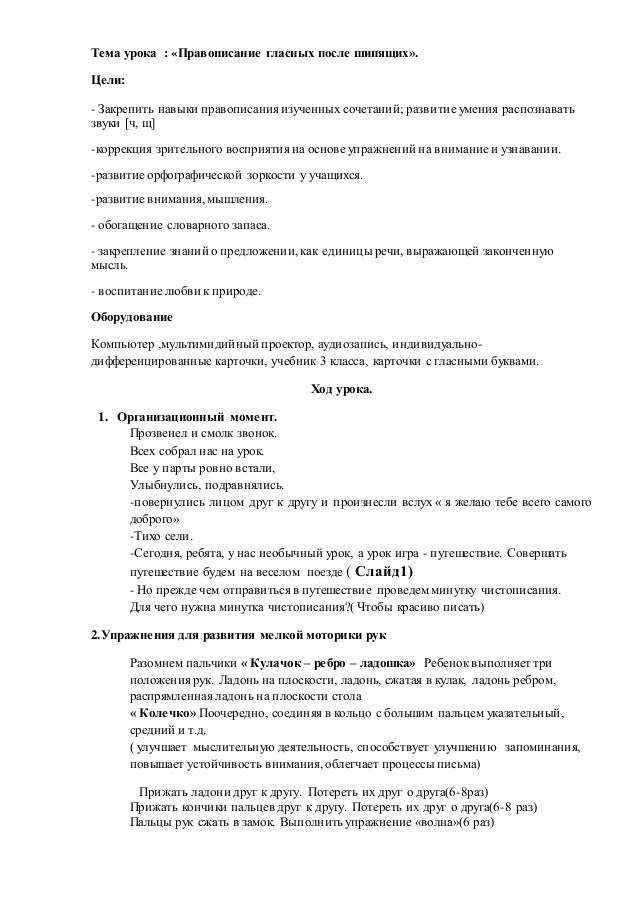 Тема урока : «Правописание гласных после шипящих».

Цели:

- Закрепить навыки правописания изученных сочетаний; развитие умения распознавать звуки [ч, щ]

-коррекция зрительного восприятия на основе упражнений на внимание и узнавании.

-развитие орфографической зоркости у учащихся.

-развитие внимания, мышления.

- обогащение словарного запаса.

- закрепление знаний о предложении, как единицы речи, выражающей законченную мысль.

- воспитание любви к природе.

Оборудование

Компьютер ,мультимидийный проектор, аудиозапись, индивидуально-дифференцированные карточки, учебник 3 класса, карточки с гласными буквами.

Ход урока.

1. Организационный момент.
Прозвенел и смолк звонок.
Всех собрал нас на урок.
Все у парты ровно встали,
Улыбнулись, подравнялись.
-повернулись лицом друг к другу и произнесли вслух « я желаю тебе всего самого доброго»
-Тихо сели.
-Сегодня, ребята, у нас необычный урок, а урок игра - путешествие. Совершать путешествие будем на веселом поезде ( Слайд1)
- Но прежде чем отправиться в путешествие проведем минутку чистописания.
Для чего нужна минутка чистописания?( Чтобы красиво писать)

2.Упражнения для развития мелкой моторики рук

Разомнем пальчики « Кулачок – ребро – ладошка» Ребенок выполняет три положения рук. Ладонь на плоскости, ладонь, сжатая в кулак, ладонь ребром, распрямленная ладонь на плоскости стола
« Колечко» Поочередно, соединяя в кольцо с большим пальцем указательный, средний и т.д.
( улучшает мыслительную деятельность, способствует улучшению запоминания, повышает устойчивость внимания, облегчает процессы письма)

Прижать ладони друг к другу. Потереть их друг о друга(6-8раз)
Прижать кончики пальцев друг к другу. Потереть их друг о друга(6-8 раз)
Пальцы рук сжать в замок. Выполнить упражнение «волна»(6 раз)